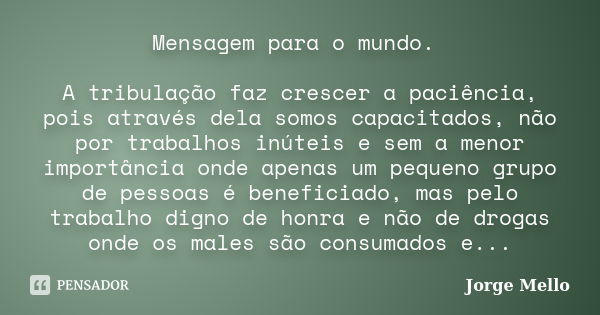 Mensagem para o mundo.

A tribulação faz crescer a paciência, pois através dela somos capacitados, não por trabalhos inúteis e sem a menor importância onde apenas um pequeno grupo de pessoas é beneficiado, mas pelo trabalho digno de honra e não de drogas onde os males são consumados e...

PENSADOR

Jorge Mello